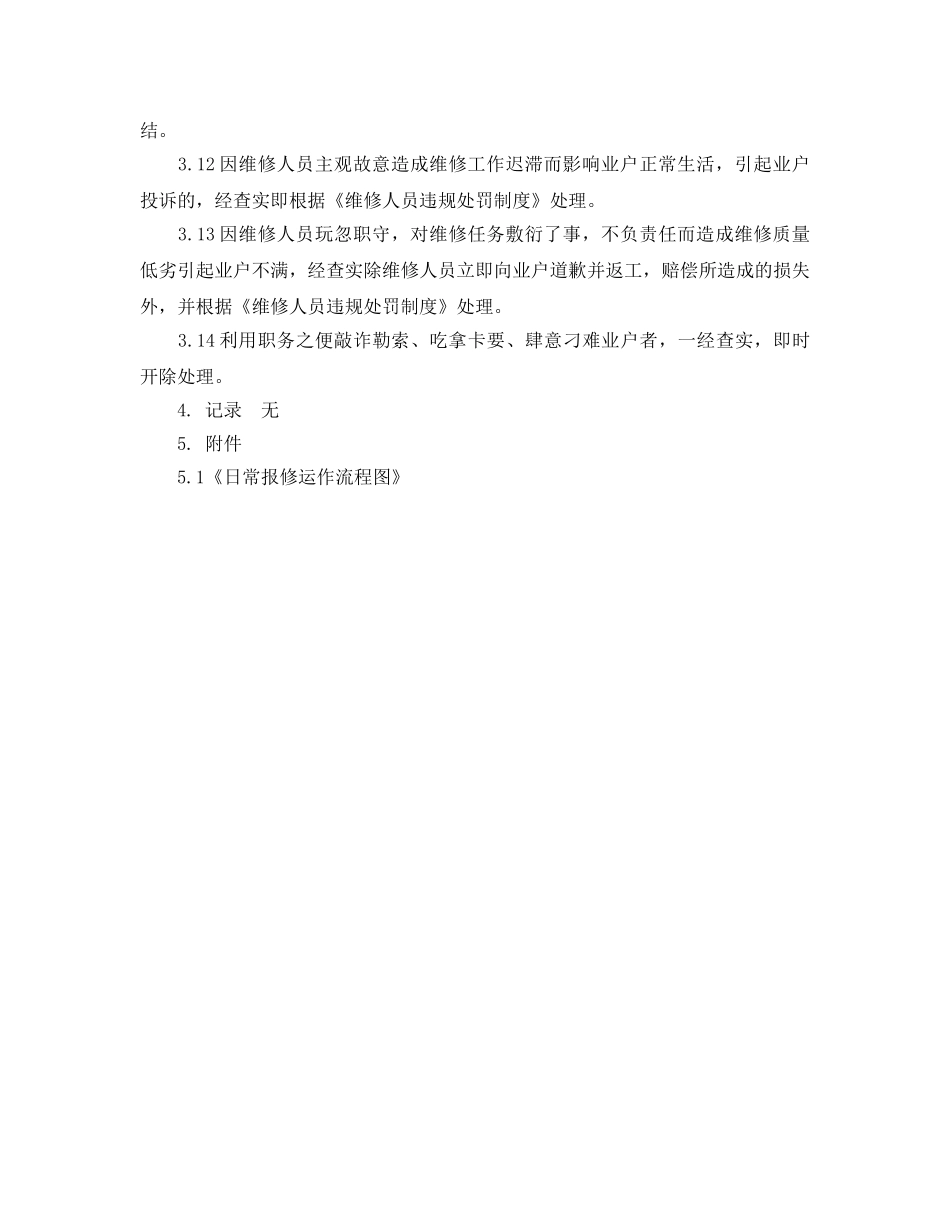 结。

3.12 因维修人员主观故意造成维修工作迟滞而影响业户正常生活，引起业户投诉的，经查实即根据《维修人员违规处罚制度》处理。

3.13 因维修人员玩忽职守，对维修任务敷衍了事，不负责任而造成维修质量低劣引起业户不满，经查实除维修人员立即向业户道歉并返工，赔偿所造成的损失外，并根据《维修人员违规处罚制度》处理。

3.14 利用职务之便敲诈勒索、吃拿卡要、肆意刁难业户者，一经查实，即时开除处理。

4. 记录　无

5. 附件

5.1《日常报修运作流程图》